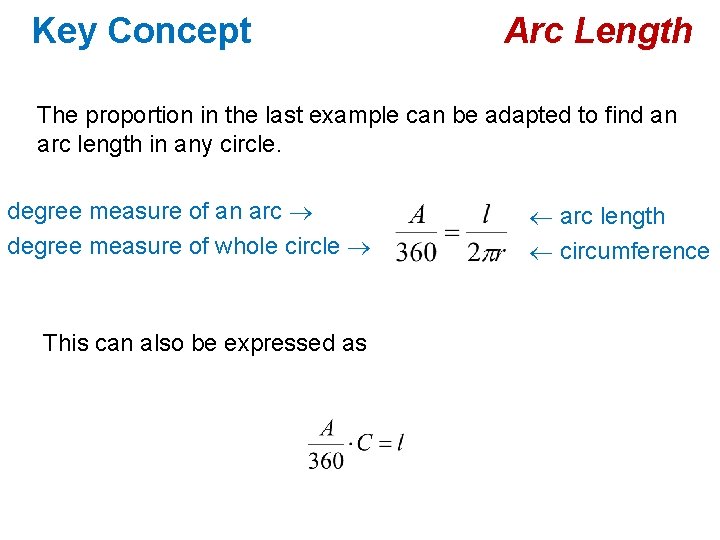 Key Concept Arc Length

The proportion in the last example can be adapted to find an arc length in any circle.

degree measure of an arc →
degree measure of whole circle →

$\frac{A}{360} = \frac{l}{2\pi r}$

← arc length
← circumference

This can also be expressed as

$\frac{A}{360} \cdot C = l$